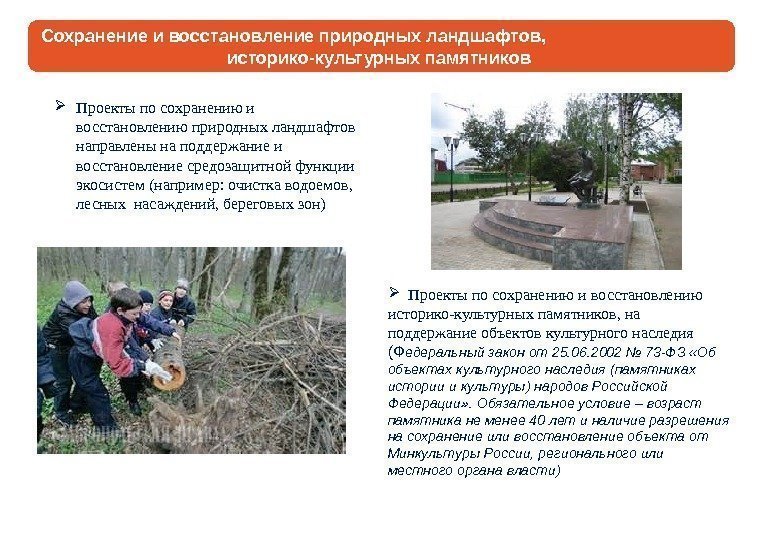 Сохранение и восстановление природных ландшафтов, историко-культурных памятников

➢ Проекты по сохранению и восстановлению природных ландшафтов направлены на поддержание и восстановление средозащитной функции экосистем (например: очистка водоемов, лесных насаждений, береговых зон)

➢ Проекты по сохранению и восстановлению историко-культурных памятников, на поддержание объектов культурного наследия (Федеральный закон от 25.06.2002 № 73-ФЗ «Об объектах культурного наследия (памятниках истории и культуры) народов Российской Федерации». Обязательное условие – возраст памятника не менее 40 лет и наличие разрешения на сохранение или восстановление объекта от Минкультуры России, регионального или местного органа власти)